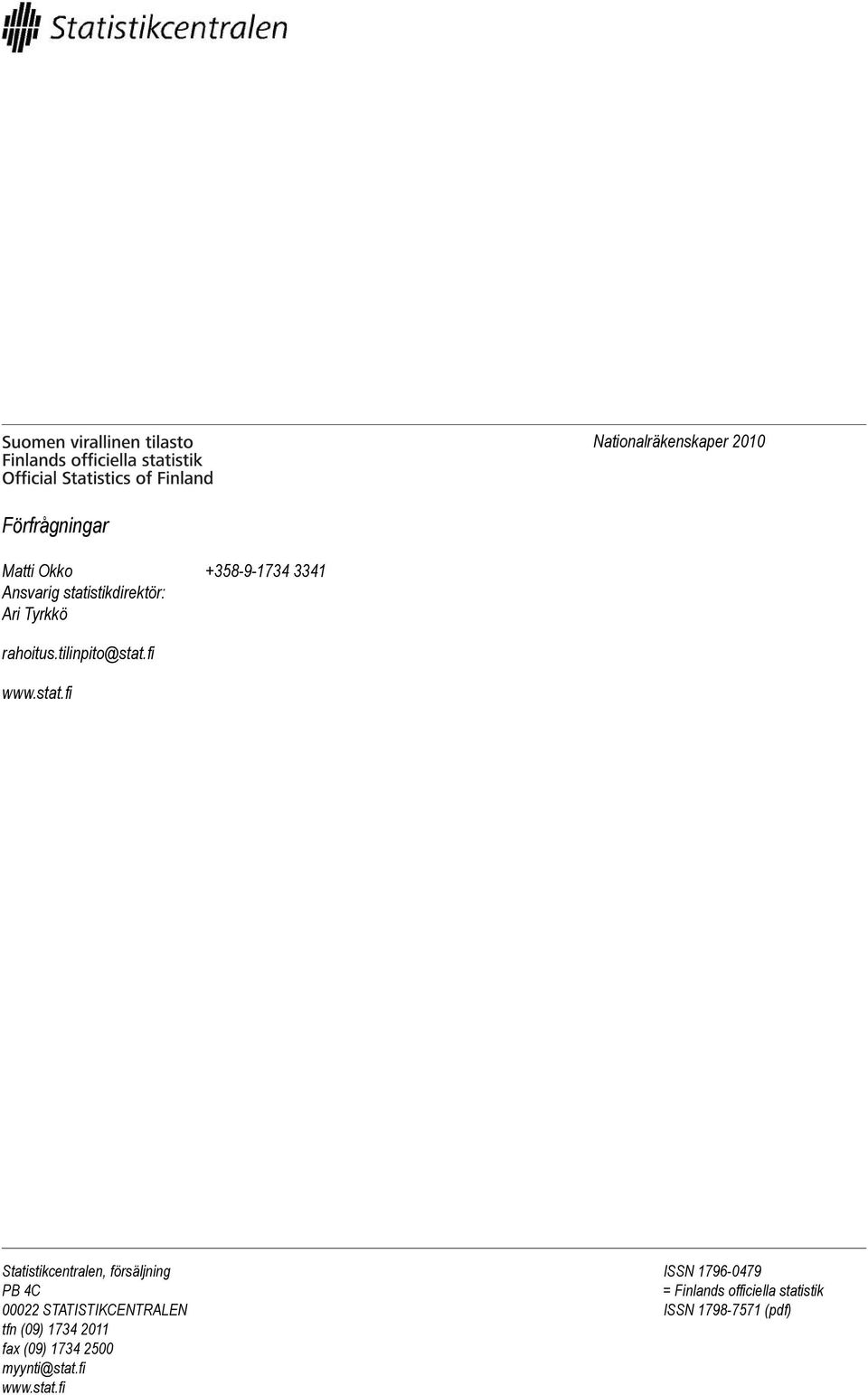 Statistikcentralen

Suomen virallinen tilasto
Finlands officiella statistik
Official Statistics of Finland

Nationalräkenskaper 2010

Förfrågningar

Matti Okko +358-9-1734 3341
Ansvarig statistikdirektör:
Ari Tyrkkö

rahoitus.tilinpito@stat.fi

www.stat.fi

Statistikcentralen, försäljning
PB 4C
00022 STATISTIKCENTRALEN
tfn (09) 1734 2011
fax (09) 1734 2500
myynti@stat.fi
www.stat.fi

ISSN 1796-0479
= Finlands officiella statistik
ISSN 1798-7571 (pdf)